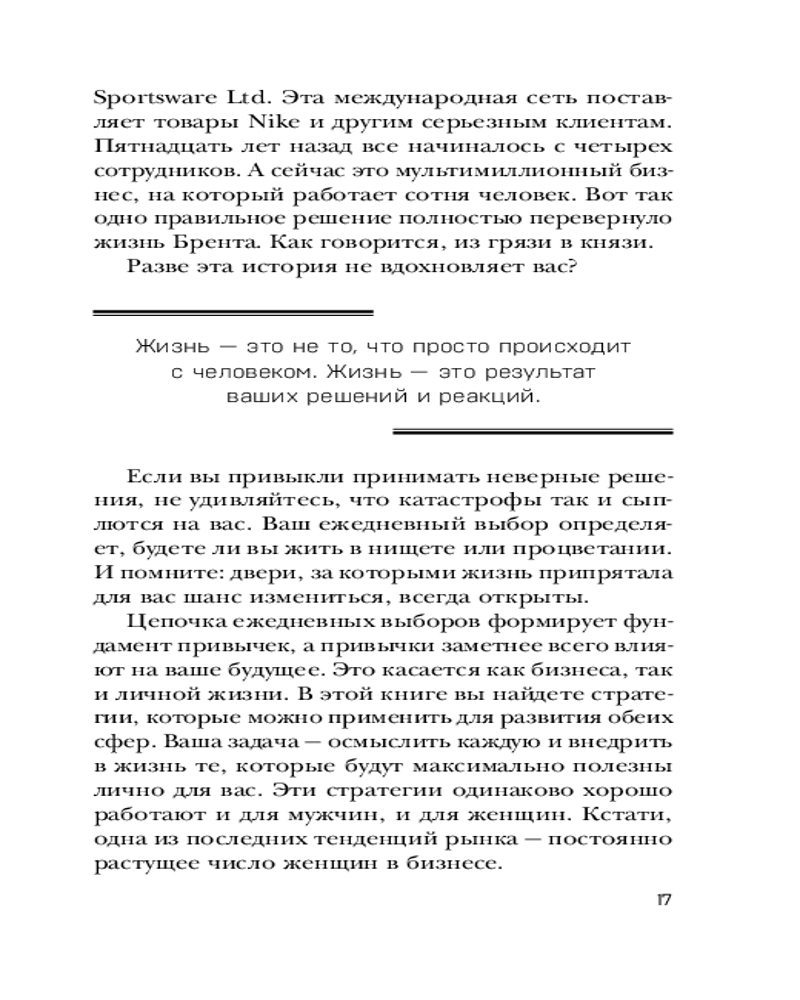 Sportsware Ltd. Эта международная сеть поставляет товары Nike и другим серьезным клиентам. Пятнадцать лет назад все начиналось с четырех сотрудников. А сейчас это мультимиллионный бизнес, на который работает сотня человек. Вот так одно правильное решение полностью перевернуло жизнь Брента. Как говорится, из грязи в князи.

Разве эта история не вдохновляет вас?

Жизнь — это не то, что просто происходит с человеком. Жизнь — это результат ваших решений и реакций.

Если вы привыкли принимать неверные решения, не удивляйтесь, что катастрофы так и сыплются на вас. Ваш ежедневный выбор определяет, будете ли вы жить в нищете или процветании. И помните: двери, за которыми жизнь припрятала для вас шанс измениться, всегда открыты.

Цепочка ежедневных выборов формирует фундамент привычек, а привычки заметнее всего влияют на ваше будущее. Это касается как бизнеса, так и личной жизни. В этой книге вы найдете стратегии, которые можно применить для развития обеих сфер. Ваша задача — осмыслить каждую и внедрить в жизнь те, которые будут максимально полезны лично для вас. Эти стратегии одинаково хорошо работают и для мужчин, и для женщин. Кстати, одна из последних тенденций рынка — постоянно растущее число женщин в бизнесе.

17